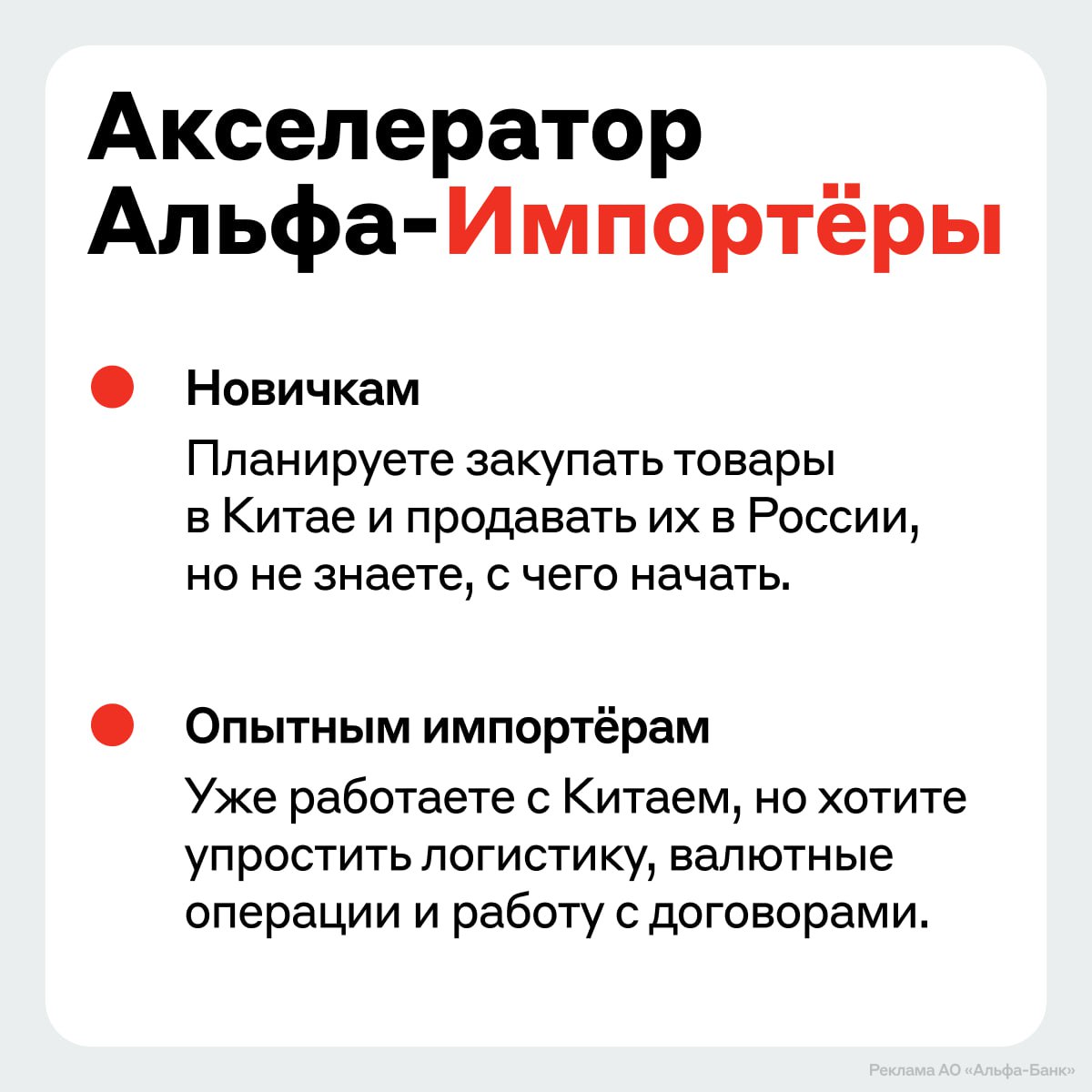 Акселератор Альфа-Импортёры

Новичкам

Планируете закупать товары в Китае и продавать их в России, но не знаете, с чего начать.

Опытным импортёрам

Уже работаете с Китаем, но хотите упростить логистику, валютные операции и работу с договорами.

Реклама АО «Альфа-Банк»